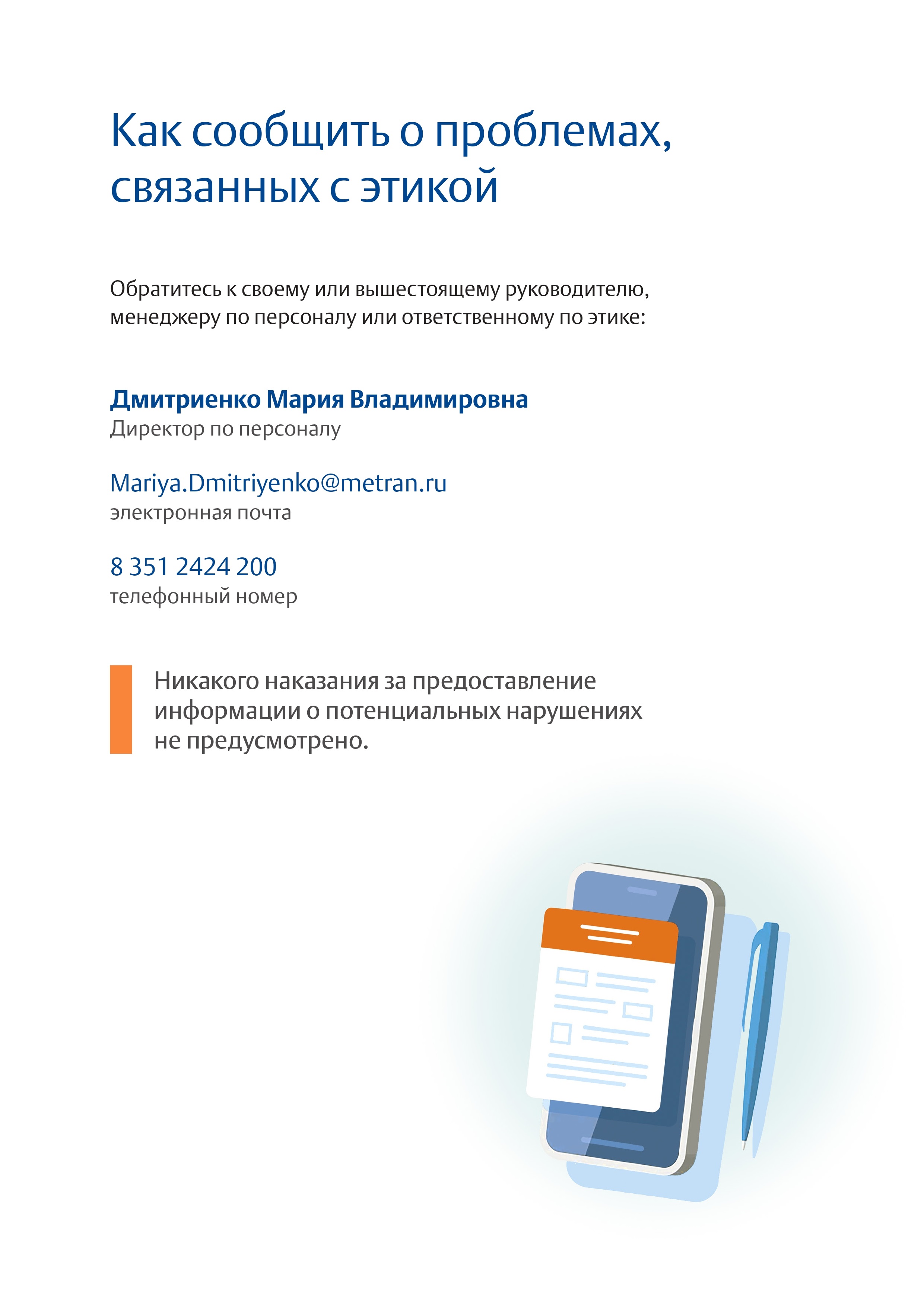 Как сообщить о проблемах, связанных с этикой

Обратитесь к своему или вышестоящему руководителю, менеджеру по персоналу или ответственному по этике:

Дмитриенко Мария Владимировна
Директор по персоналу

Mariya.Dmitriyenko@metran.ru
электронная почта

8 351 2424 200
телефонный номер

Никакого наказания за предоставление информации о потенциальных нарушениях не предусмотрено.